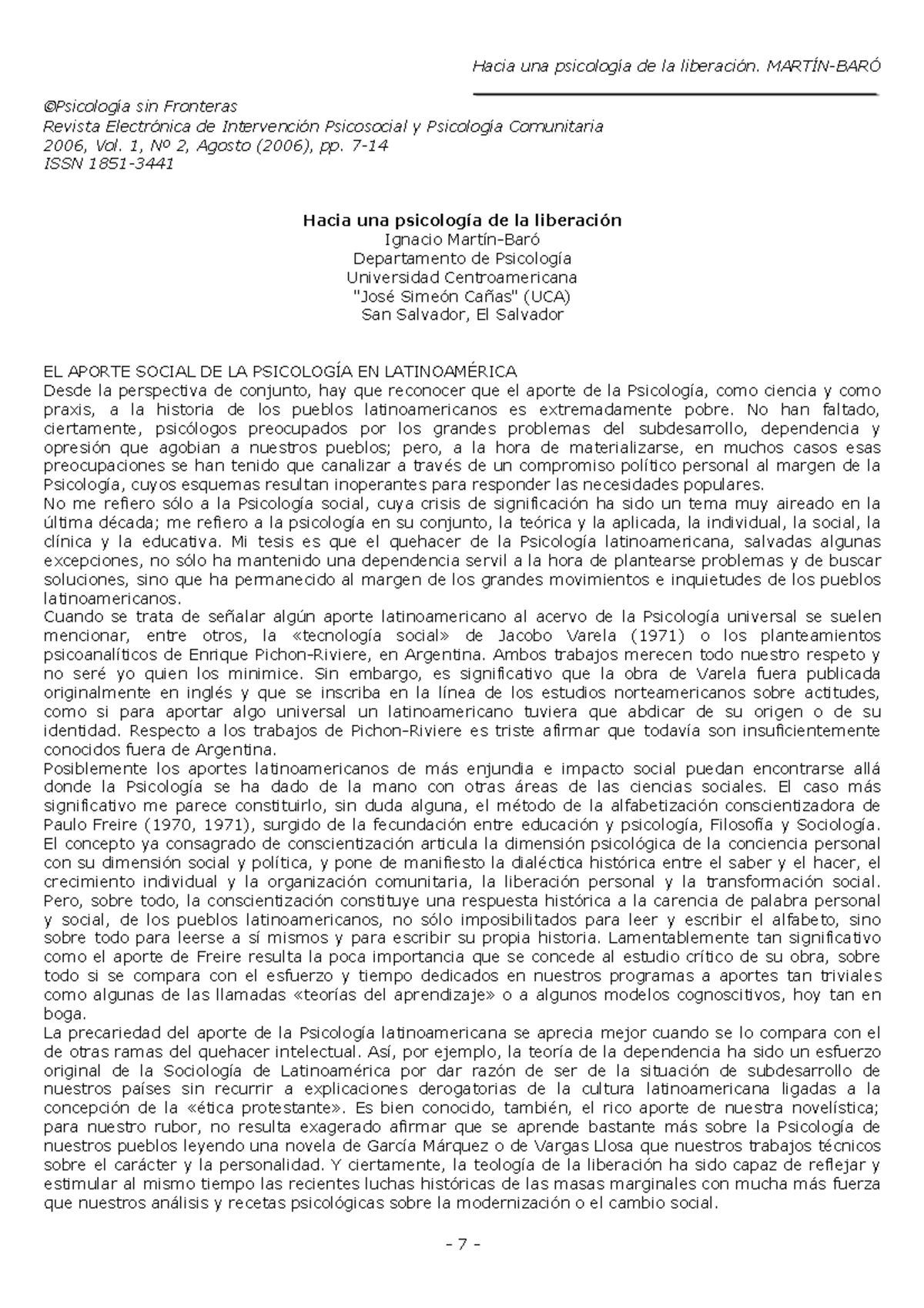 Hacia una psicología de la liberación. MARTÍN-BARÓ

©Psicología sin Fronteras
Revista Electrónica de Intervención Psicosocial y Psicología Comunitaria
2006, Vol. 1, Nº 2, Agosto (2006), pp. 7-14
ISSN 1851-3441

Hacia una psicología de la liberación
Ignacio Martín-Baró
Departamento de Psicología
Universidad Centroamericana
"José Simeón Cañas" (UCA)
San Salvador, El Salvador

EL APORTE SOCIAL DE LA PSICOLOGÍA EN LATINOAMÉRICA
Desde la perspectiva de conjunto, hay que reconocer que el aporte de la Psicología, como ciencia y como praxis, a la historia de los pueblos latinoamericanos es extremadamente pobre. No han faltado, ciertamente, psicólogos preocupados por los grandes problemas del subdesarrollo, dependencia y opresión que agobian a nuestros pueblos; pero, a la hora de materializarse, en muchos casos esas preocupaciones se han tenido que canalizar a través de un compromiso político personal al margen de la Psicología, cuyos esquemas resultan inoperantes para responder las necesidades populares.
No me refiero sólo a la Psicología social, cuya crisis de significación ha sido un tema muy aireado en la última década; me refiero a la psicología en su conjunto, la teórica y la aplicada, la individual, la social, la clínica y la educativa. Mi tesis es que el quehacer de la Psicología latinoamericana, salvadas algunas excepciones, no sólo ha mantenido una dependencia servil a la hora de plantearse problemas y de buscar soluciones, sino que ha permanecido al margen de los grandes movimientos e inquietudes de los pueblos latinoamericanos.
Cuando se trata de señalar algún aporte latinoamericano al acervo de la Psicología universal se suelen mencionar, entre otros, la «tecnología social» de Jacobo Varela (1971) o los planteamientos psicoanalíticos de Enrique Pichon-Riviere, en Argentina. Ambos trabajos merecen todo nuestro respeto y no seré yo quien los minimice. Sin embargo, es significativo que la obra de Varela fuera publicada originalmente en inglés y que se inscriba en la línea de los estudios norteamericanos sobre actitudes, como si para aportar algo universal un latinoamericano tuviera que abdicar de su origen o de su identidad. Respecto a los trabajos de Pichon-Riviere es triste afirmar que todavía son insuficientemente conocidos fuera de Argentina.
Posiblemente los aportes latinoamericanos de más enjundia e impacto social puedan encontrarse allá donde la Psicología se ha dado de la mano con otras áreas de las ciencias sociales. El caso más significativo me parece constituirlo, sin duda alguna, el método de la alfabetización conscientizadora de Paulo Freire (1970, 1971), surgido de la fecundación entre educación y psicología, Filosofía y Sociología. El concepto ya consagrado de conscientización articula la dimensión psicológica de la conciencia personal con su dimensión social y política, y pone de manifiesto la dialéctica histórica entre el saber y el hacer, el crecimiento individual y la organización comunitaria, la liberación personal y la transformación social. Pero, sobre todo, la conscientización constituye una respuesta histórica a la carencia de palabra personal y social, de los pueblos latinoamericanos, no sólo imposibilitados para leer y escribir el alfabeto, sino sobre todo para leerse a sí mismos y para escribir su propia historia. Lamentablemente tan significativo como el aporte de Freire resulta la poca importancia que se concede al estudio crítico de su obra, sobre todo si se compara con el esfuerzo y tiempo dedicados en nuestros programas a aportes tan triviales como algunas de las llamadas «teorías del aprendizaje» o a algunos modelos cognoscitivos, hoy tan en boga.
La precariedad del aporte de la Psicología latinoamericana se aprecia mejor cuando se lo compara con el de otras ramas del quehacer intelectual. Así, por ejemplo, la teoría de la dependencia ha sido un esfuerzo original de la Sociología de Latinoamérica por dar razón de ser de la situación de subdesarrollo de nuestros países sin recurrir a explicaciones derogatorias de la cultura latinoamericana ligadas a la concepción de la «ética protestante». Es bien conocido, también, el rico aporte de nuestra novelística; para nuestro rubor, no resulta exagerado afirmar que se aprende bastante más sobre la Psicología de nuestros pueblos leyendo una novela de García Márquez o de Vargas Llosa que nuestros trabajos técnicos sobre el carácter y la personalidad. Y ciertamente, la teología de la liberación ha sido capaz de reflejar y estimular al mismo tiempo las recientes luchas históricas de las masas marginales con mucha más fuerza que nuestros análisis y recetas psicológicas sobre la modernización o el cambio social.

- 7 -